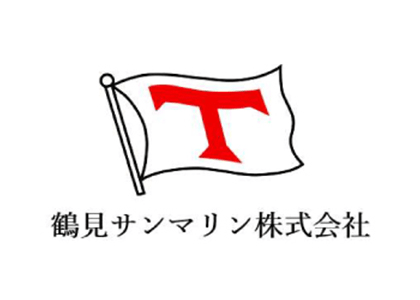 T

鶴見サンマリン株式会社